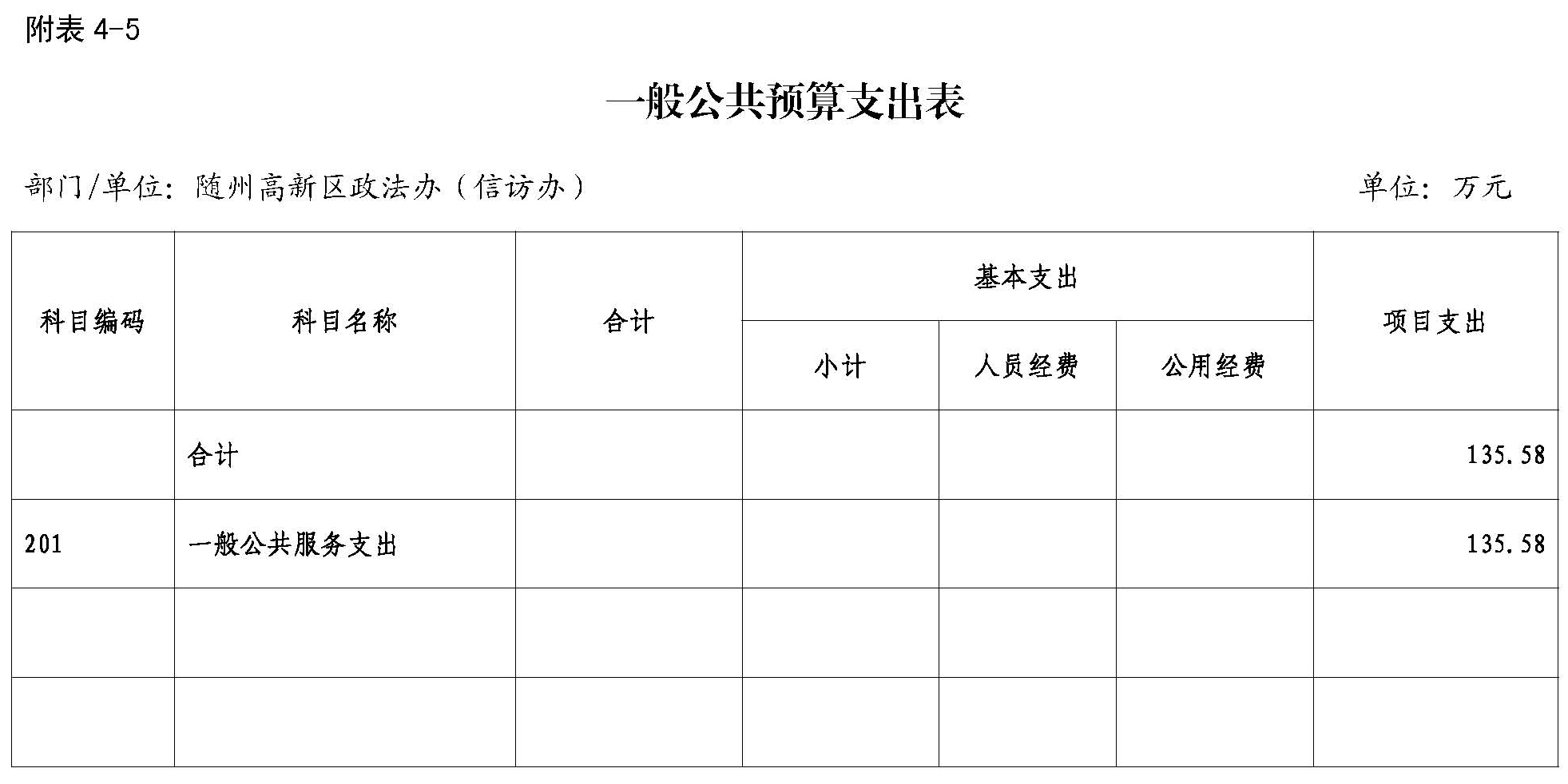 附表 4-5

一般公共预算支出表

部门/单位：随州高新区政法办（信访办）

单位：万元

| 科目编码 | 科目名称 | 合计 | 基本支出 | | | 项目支出 |
|---|---|---|---|---|---|---|
| | | | 小计 | 人员经费 | 公用经费 | |
| | 合计 | | | | | 135.58 |
| 201 | 一般公共服务支出 | | | | | 135.58 |
| | | | | | | |
| | | | | | | |